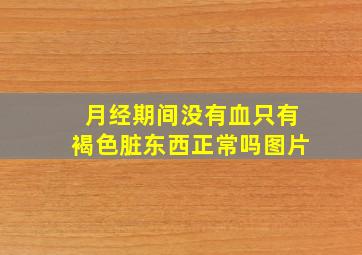 月经期间没有血只有褐色脏东西正常吗图片